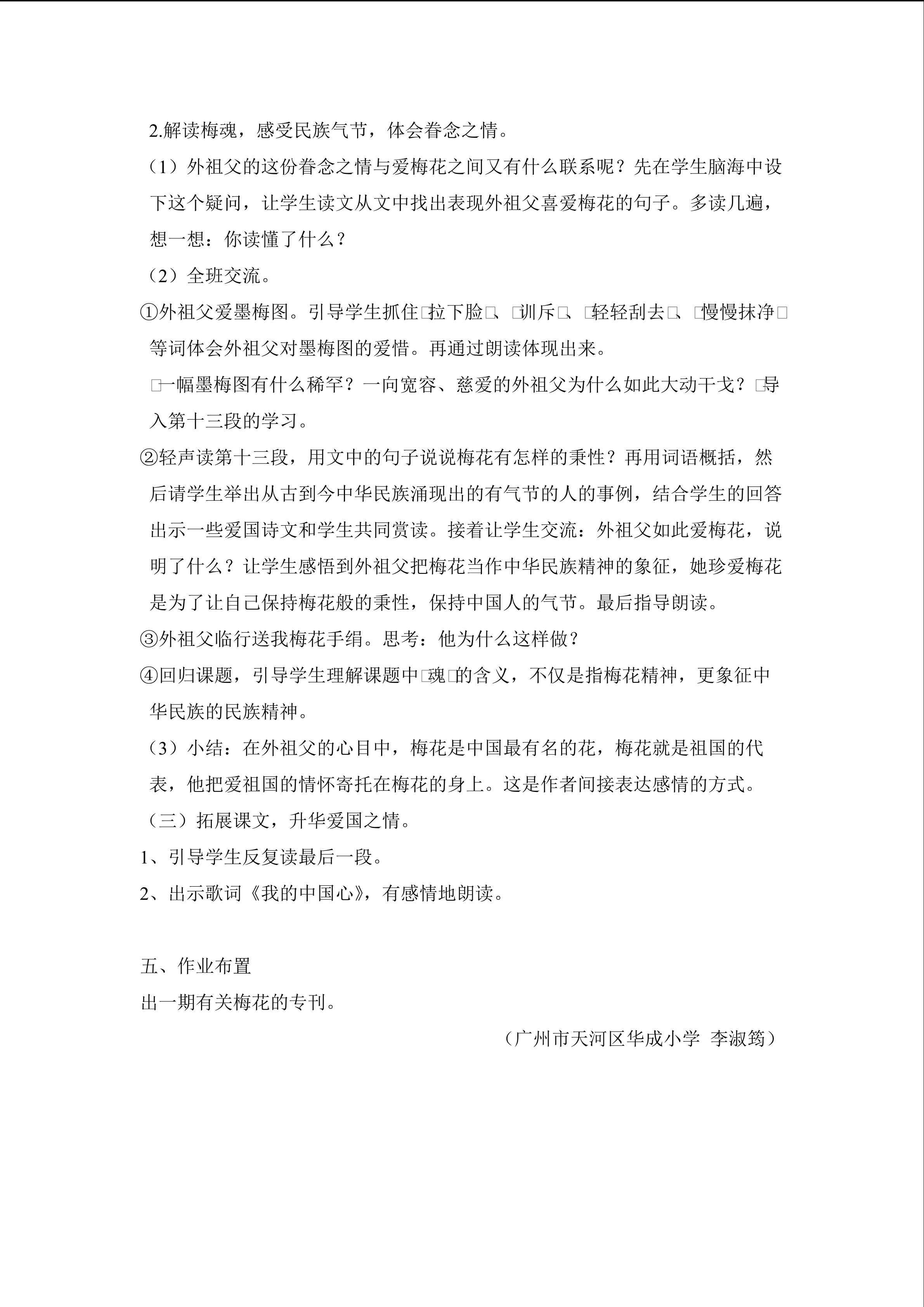 2.解读梅魂，感受民族气节，体会眷念之情。

（1）外祖父的这份眷念之情与爱梅花之间又有什么联系呢？先在学生脑海中设下这个疑问，让学生读文从文中找出表现外祖父喜爱梅花的句子。多读几遍，想一想：你读懂了什么？

（2）全班交流。

①外祖父爱墨梅图。引导学生抓住□拉下脸□、□训斥□、□轻轻刮去□、□慢慢抹净□等词体会外祖父对墨梅图的爱惜。再通过朗读体现出来。

□一幅墨梅图有什么稀罕？一向宽容、慈爱的外祖父为什么如此大动干戈？□导入第十三段的学习。

②轻声读第十三段，用文中的句子说说梅花有怎样的秉性？再用词语概括，然后请学生举出从古到今中华民族涌现出的有气节的人的事例，结合学生的回答出示一些爱国诗文和学生共同赏读。接着让学生交流：外祖父如此爱梅花，说明了什么？让学生感悟到外祖父把梅花当作中华民族精神的象征，她珍爱梅花是为了让自己保持梅花般的秉性，保持中国人的气节。最后指导朗读。

③外祖父临行送我梅花手绢。思考：他为什么这样做？

④回归课题，引导学生理解课题中□魂□的含义，不仅是指梅花精神，更象征中华民族的民族精神。

（3）小结：在外祖父的心目中，梅花是中国最有名的花，梅花就是祖国的代表，他把爱祖国的情怀寄托在梅花的身上。这是作者间接表达感情的方式。

（三）拓展课文，升华爱国之情。

1、引导学生反复读最后一段。

2、出示歌词《我的中国心》，有感情地朗读。

五、作业布置

出一期有关梅花的专刊。

（广州市天河区华成小学 李淑筠）